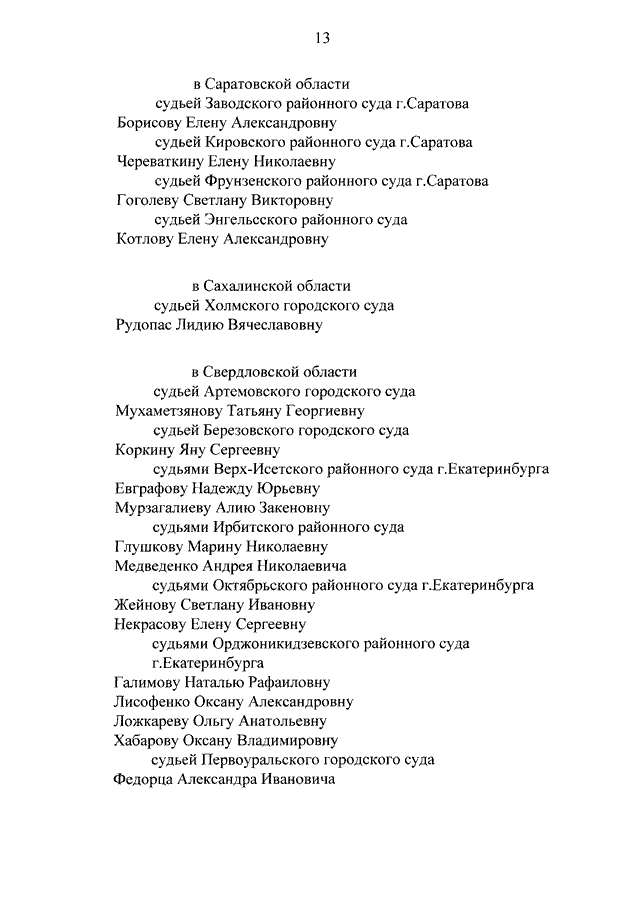 13

в Саратовской области
судьей Заводского районного суда г.Саратова
Борисову Елену Александровну
судьей Кировского районного суда г.Саратова
Череваткину Елену Николаевну
судьей Фрунзенского районного суда г.Саратова
Гоголеву Светлану Викторовну
судьей Энгельсского районного суда
Котлову Елену Александровну

в Сахалинской области
судьей Холмского городского суда
Рудопас Лидию Вячеславовну

в Свердловской области
судьей Артемовского городского суда
Мухаметзянову Татьяну Георгиевну
судьей Березовского городского суда
Коркину Яну Сергеевну
судьями Верх-Исетского районного суда г.Екатеринбурга
Евграфову Надежду Юрьевну
Мурзагалиеву Алию Закеновну
судьями Ирбитского районного суда
Глушкову Марину Николаевну
Медведенко Андрея Николаевича
судьями Октябрьского районного суда г.Екатеринбурга
Жейнову Светлану Ивановну
Некрасову Елену Сергеевну
судьями Орджоникидзевского районного суда г.Екатеринбурга
Галимову Наталью Рафаиловну
Лисофенко Оксану Александровну
Ложкареву Ольгу Анатольевну
Хабарову Оксану Владимировну
судьей Первоуральского городского суда
Федорца Александра Ивановича